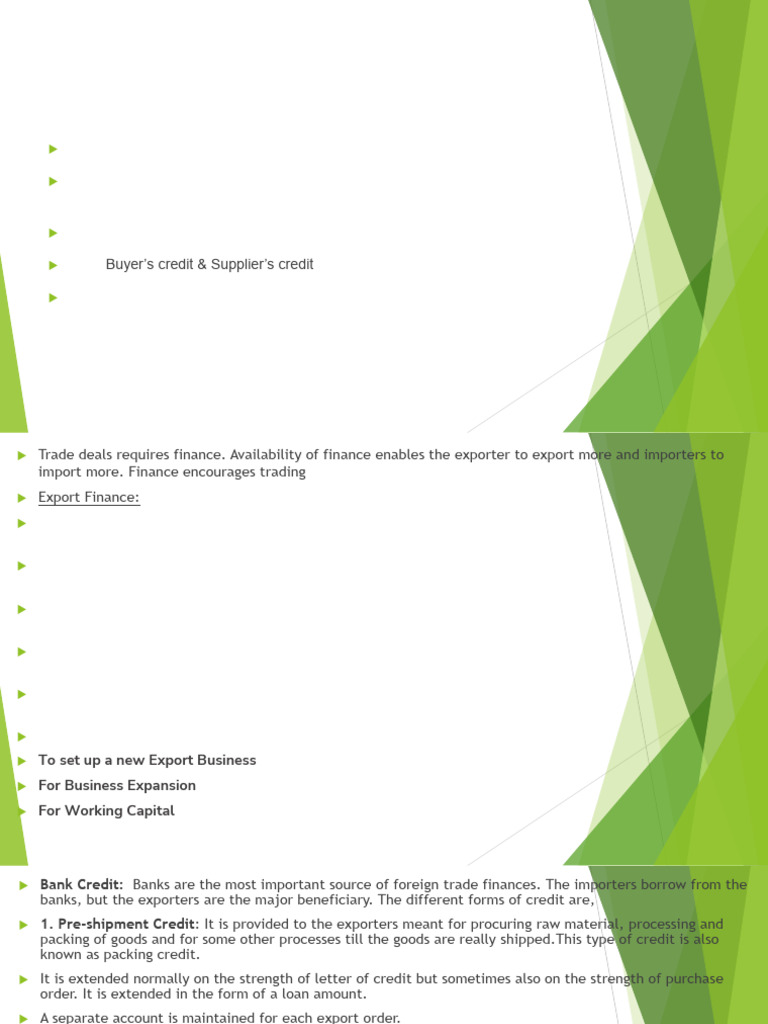 Buyer's credit & Supplier's credit

Trade deals requires finance. Availability of finance enables the exporter to export more and importers to import more. Finance encourages trading

Export Finance:

To set up a new Export Business

For Business Expansion

For Working Capital

Bank Credit: Banks are the most important source of foreign trade finances. The importers borrow from the banks, but the exporters are the major beneficiary. The different forms of credit are,

1. Pre-shipment Credit: It is provided to the exporters meant for procuring raw material, processing and packing of goods and for some other processes till the goods are really shipped.This type of credit is also known as packing credit.

It is extended normally on the strength of letter of credit but sometimes also on the strength of purchase order. It is extended in the form of a loan amount.

A separate account is maintained for each export order.